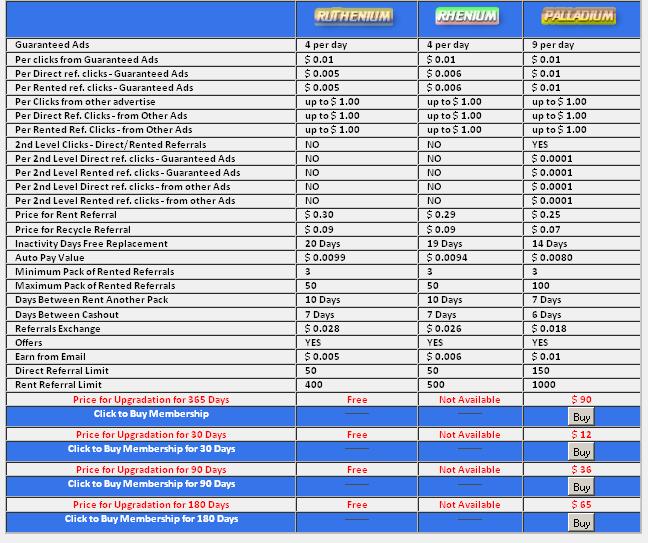 |  | RUTHENIUM | RHENIUM | PALLADIUM |
|---|---|---|---|
| Guaranteed Ads | 4 per day | 4 per day | 9 per day |
| Per clicks from Guaranteed Ads | $ 0.01 | $ 0.01 | $ 0.01 |
| Per Direct ref. clicks - Guaranteed Ads | $ 0.005 | $ 0.006 | $ 0.01 |
| Per Rented ref. clicks - Guaranteed Ads | $ 0.005 | $ 0.006 | $ 0.01 |
| Per Clicks from other advertise | up to $ 1.00 | up to $ 1.00 | up to $ 1.00 |
| Per Direct Ref. Clicks - from Other Ads | up to $ 1.00 | up to $ 1.00 | up to $ 1.00 |
| Per Rented Ref. Clicks - from Other Ads | up to $ 1.00 | up to $ 1.00 | up to $ 1.00 |
| 2nd Level Clicks - Direct/Rented Referrals | NO | NO | YES |
| Per 2nd Level Direct ref. clicks - Guaranteed Ads | NO | NO | $ 0.0001 |
| Per 2nd Level Rented ref. clicks - Guaranteed Ads | NO | NO | $ 0.0001 |
| Per 2nd Level Direct ref. clicks - from other Ads | NO | NO | $ 0.0001 |
| Per 2nd Level Rented ref. clicks - from other Ads | NO | NO | $ 0.0001 |
| Price for Rent Referral | $ 0.30 | $ 0.29 | $ 0.25 |
| Price for Recycle Referral | $ 0.09 | $ 0.09 | $ 0.07 |
| Inactivity Days Free Replacement | 20 Days | 19 Days | 14 Days |
| Auto Pay Value | $ 0.0099 | $ 0.0094 | $ 0.0080 |
| Minimum Pack of Rented Referrals | 3 | 3 | 3 |
| Maximum Pack of Rented Referrals | 50 | 50 | 100 |
| Days Between Rent Another Pack | 10 Days | 10 Days | 7 Days |
| Days Between Cashout | 7 Days | 7 Days | 6 Days |
| Referrals Exchange | $ 0.028 | $ 0.026 | $ 0.018 |
| Offers | YES | YES | YES |
| Earn from Email | $ 0.005 | $ 0.006 | $ 0.01 |
| Direct Referral Limit | 50 | 50 | 150 |
| Rent Referral Limit | 400 | 500 | 1000 |
| Price for Upgradation for 365 Days | Free | Not Available | $ 90 |
| Click to Buy Membership | —— | —— | Buy |
| Price for Upgradation for 30 Days | Free | Not Available | $ 12 |
| Click to Buy Membership for 30 Days | —— | —— | Buy |
| Price for Upgradation for 90 Days | Free | Not Available | $ 36 |
| Click to Buy Membership for 90 Days | —— | —— | Buy |
| Price for Upgradation for 180 Days | Free | Not Available | $ 65 |
| Click to Buy Membership for 180 Days | —— | —— | Buy |